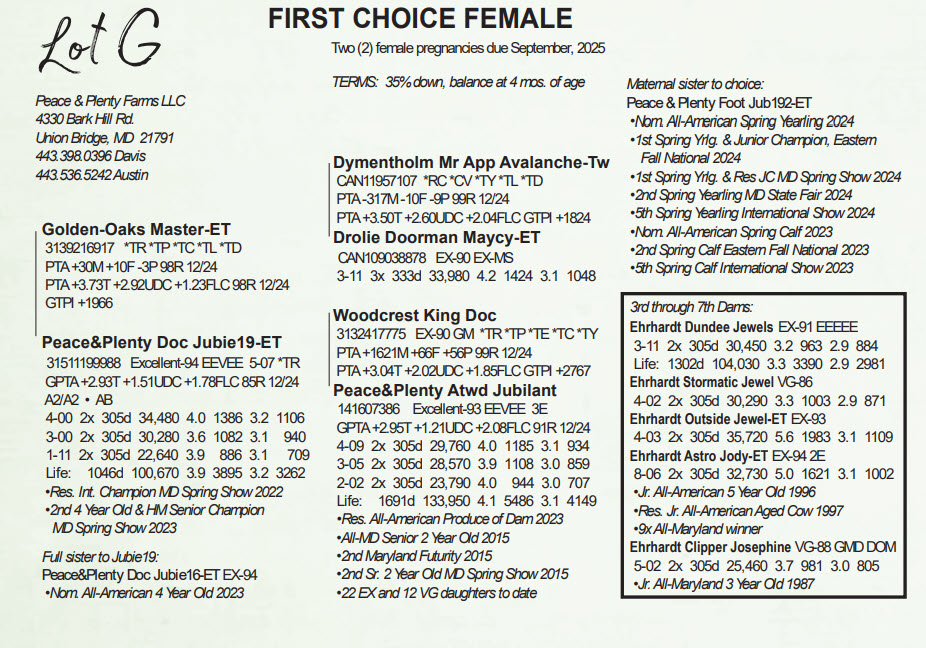 Lot G

FIRST CHOICE FEMALE

Two (2) female pregnancies due September, 2025

TERMS: 35% down, balance at 4 mos. of age

Peace & Plenty Farms LLC
4330 Bark Hill Rd.
Union Bridge, MD 21791
443.398.0396 Davis
443.536.5242 Austin

Golden-Oaks Master-ET
3139216917 *TR *TP *TC *TL *TD
PTA +30M +10F -3P 98R 12/24
PTA +3.73T +2.92UDC +1.23FLC 98R 12/24
GTPI +1966

Peace&Plenty Doc Jubie19-ET
31511199988 Excellent-94 EEVEE 5-07 *TR
GPTA +2.93T +1.51UDC +1.78FLC 85R 12/24
A2/A2 • AB
4-00 2x 305d 34,480 4.0 1386 3.2 1106
3-00 2x 305d 30,280 3.6 1082 3.1 940
1-11 2x 305d 22,640 3.9 886 3.1 709
Life: 1046d 100,670 3.9 3895 3.2 3262
•Res. Int. Champion MD Spring Show 2022
•2nd 4 Year Old & HM Senior Champion MD Spring Show 2023

Full sister to Jubie19:
Peace&Plenty Doc Jubie16-ET EX-94
•Nom. All-American 4 Year Old 2023

Dymentholm Mr App Avalanche-Tw
CAN11957107 *RC *CV *TY *TL *TD
PTA -317M -10F -9P 99R 12/24
PTA +3.50T +2.60UDC +2.04FLC GTPI +1824
Drolie Doorman Maycy-ET
CAN109038878 EX-90 EX-MS
3-11 3x 333d 33,980 4.2 1424 3.1 1048

Woodcrest King Doc
3132417775 EX-90 GM *TR *TP *TE *TC *TY
PTA +1621M +66F +56P 99R 12/24
PTA +3.04T +2.02UDC +1.85FLC GTPI +2767
Peace&Plenty Atwd Jubilant
141607386 Excellent-93 EEVEE 3E
GPTA +2.95T +1.21UDC +2.08FLC 91R 12/24
4-09 2x 305d 29,760 4.0 1185 3.1 934
3-05 2x 305d 28,570 3.9 1108 3.0 859
2-02 2x 305d 23,790 4.0 944 3.0 707
Life: 1691d 133,950 4.1 5486 3.1 4149
•Res. All-American Produce of Dam 2023
•All-MD Senior 2 Year Old 2015
•2nd Maryland Futurity 2015
•2nd Sr. 2 Year Old MD Spring Show 2015
•22 EX and 12 VG daughters to date

Maternal sister to choice:
Peace & Plenty Foot Jub192-ET
•Nom. All-American Spring Yearling 2024
•1st Spring Yrlg. & Junior Champion, Eastern Fall National 2024
•1st Spring Yrlg. & Res JC MD Spring Show 2024
•2nd Spring Yearling MD State Fair 2024
•5th Spring Yearling International Show 2024
•Nom. All-American Spring Calf 2023
•2nd Spring Calf Eastern Fall National 2023
•5th Spring Calf International Show 2023

3rd through 7th Dams:
Ehrhardt Dundee Jewels EX-91 EEEEE
3-11 2x 305d 30,450 3.2 963 2.9 884
Life: 1302d 104,030 3.3 3390 2.9 2981
Ehrhardt Stormatic Jewel VG-86
4-02 2x 305d 30,290 3.3 1003 2.9 871
Ehrhardt Outside Jewel-ET EX-93
4-03 2x 305d 35,720 5.6 1983 3.1 1109
Ehrhardt Astro Jody-ET EX-94 2E
8-06 2x 305d 32,730 5.0 1621 3.1 1002
•Jr. All-American 5 Year Old 1996
•Res. Jr. All-American Aged Cow 1997
•9x All-Maryland winner
Ehrhardt Clipper Josephine VG-88 GMD DOM
5-02 2x 305d 25,460 3.7 981 3.0 805
•Jr. All-Maryland 3 Year Old 1987